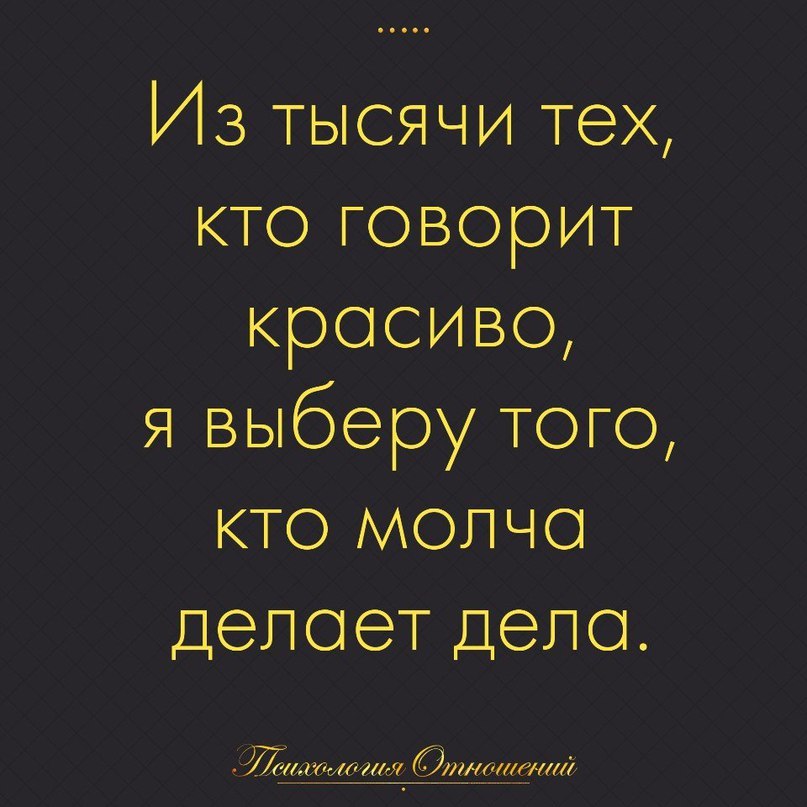 .....

Из тысячи тех, кто говорит красиво, я выберу того, кто молча делает дела.

Психология Отношений